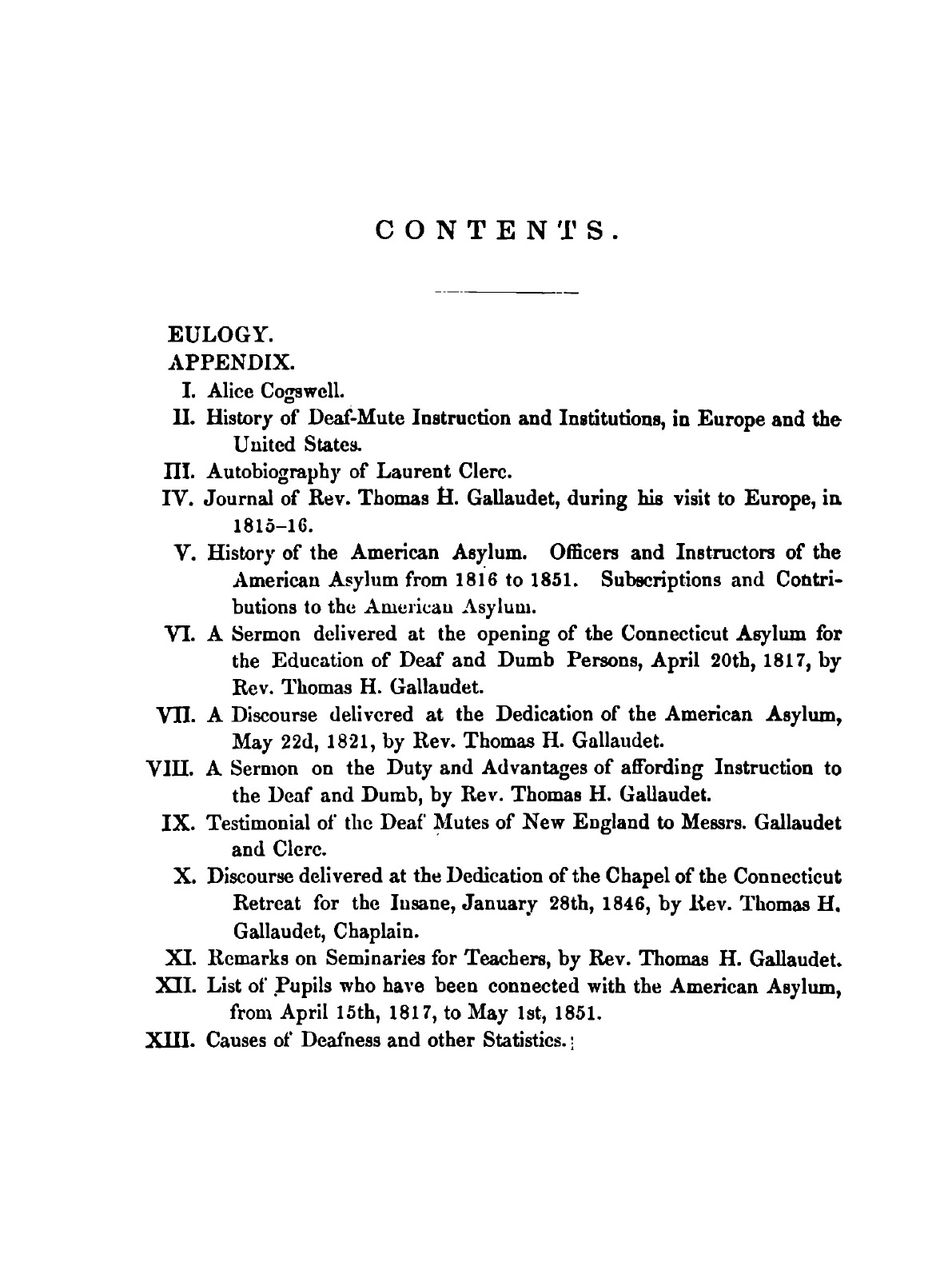 CONTENTS.

EULOGY.

APPENDIX.

I. Alice Cogswell.

II. History of Deaf-Mute Instruction and Institutions, in Europe and the United States.

III. Autobiography of Laurent Clerc.

IV. Journal of Rev. Thomas H. Gallaudet, during his visit to Europe, in 1815–16.

V. History of the American Asylum. Officers and Instructors of the American Asylum from 1816 to 1851. Subscriptions and Contributions to the American Asylum.

VI. A Sermon delivered at the opening of the Connecticut Asylum for the Education of Deaf and Dumb Persons, April 20th, 1817, by Rev. Thomas H. Gallaudet.

VII. A Discourse delivered at the Dedication of the American Asylum, May 22d, 1821, by Rev. Thomas H. Gallaudet.

VIII. A Sermon on the Duty and Advantages of affording Instruction to the Deaf and Dumb, by Rev. Thomas H. Gallaudet.

IX. Testimonial of the Deaf Mutes of New England to Messrs. Gallaudet and Clerc.

X. Discourse delivered at the Dedication of the Chapel of the Connecticut Retreat for the Insane, January 28th, 1846, by Rev. Thomas H. Gallaudet, Chaplain.

XI. Remarks on Seminaries for Teachers, by Rev. Thomas H. Gallaudet.

XII. List of Pupils who have been connected with the American Asylum, from April 15th, 1817, to May 1st, 1851.

XIII. Causes of Deafness and other Statistics.